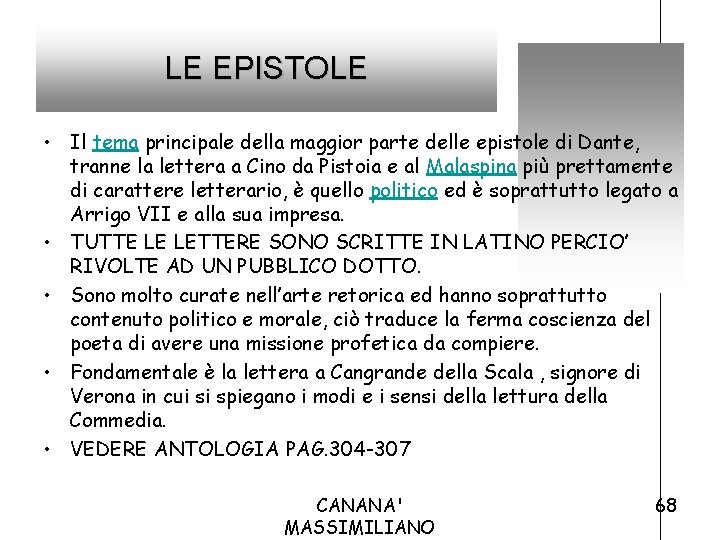 LE EPISTOLE

• Il tema principale della maggior parte delle epistole di Dante, tranne la lettera a Cino da Pistoia e al Malaspina più prettamente di carattere letterario, è quello politico ed è soprattutto legato a Arrigo VII e alla sua impresa.
• TUTTE LE LETTERE SONO SCRITTE IN LATINO PERCIO' RIVOLTE AD UN PUBBLICO DOTTO.
• Sono molto curate nell'arte retorica ed hanno soprattutto contenuto politico e morale, ciò traduce la ferma coscienza del poeta di avere una missione profetica da compiere.
• Fondamentale è la lettera a Cangrande della Scala , signore di Verona in cui si spiegano i modi e i sensi della lettura della Commedia.
• VEDERE ANTOLOGIA PAG.304-307

CANANA' MASSIMILIANO

68